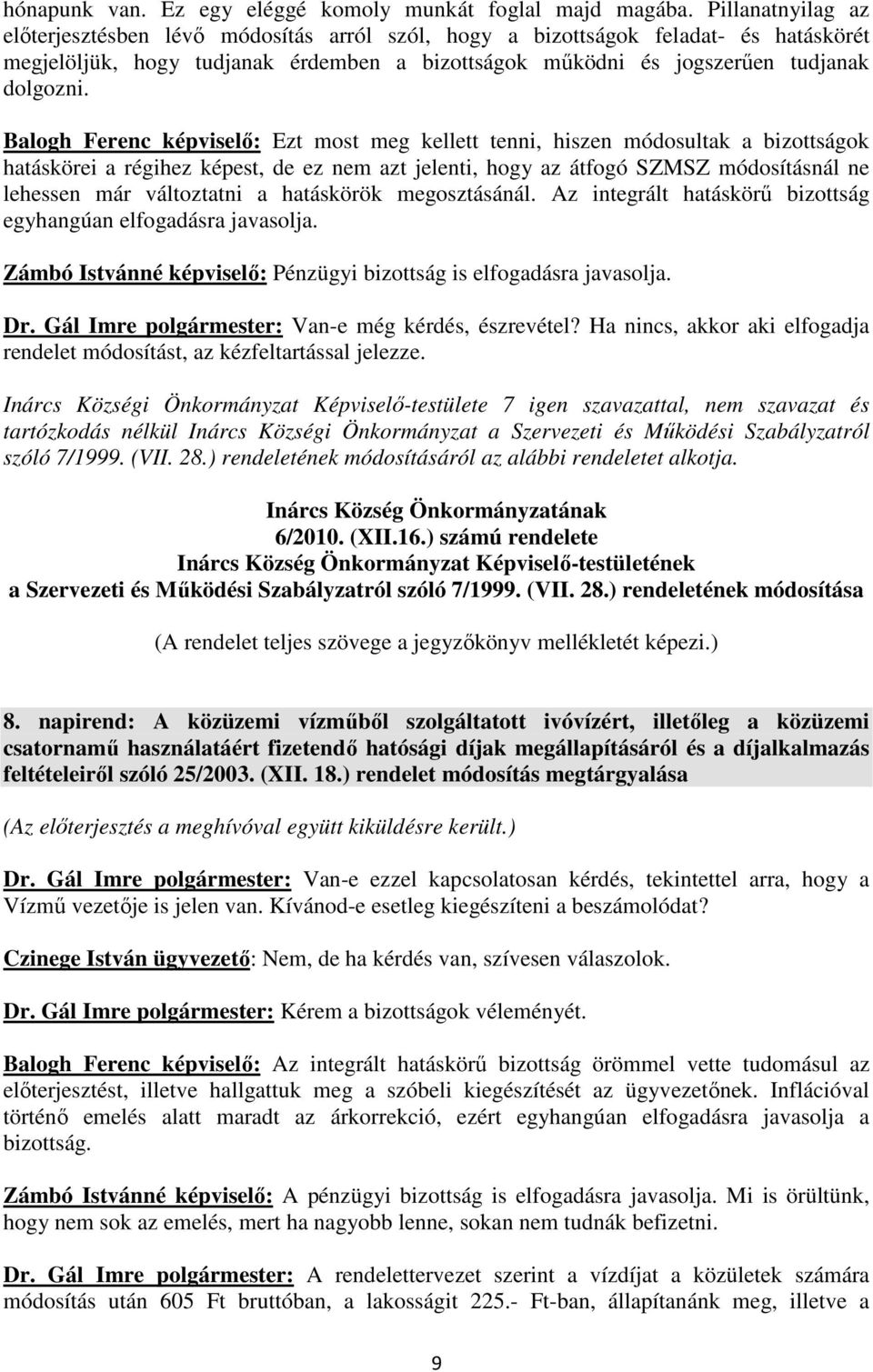 hónapunk van. Ez egy eléggé komoly munkát foglal majd magába. Pillanatnyilag az előterjesztésben lévő módosítás arról szól, hogy a bizottságok feladat- és hatáskörét megjelöljük, hogy tudjanak érdemben a bizottságok működni és jogszerűen tudjanak dolgozni.

Balogh Ferenc képviselő: Ezt most meg kellett tenni, hiszen módosultak a bizottságok hatáskörei a régihez képest, de ez nem azt jelenti, hogy az átfogó SZMSZ módosításnál ne lehessen már változtatni a hatáskörök megosztásánál. Az integrált hatáskörű bizottság egyhangúan elfogadásra javasolja.

Zámbó Istvánné képviselő: Pénzügyi bizottság is elfogadásra javasolja.

Dr. Gál Imre polgármester: Van-e még kérdés, észrevétel? Ha nincs, akkor aki elfogadja rendelet módosítást, az kézfeltartással jelezze.

Inárcs Községi Önkormányzat Képviselő-testülete 7 igen szavazattal, nem szavazat és tartózkodás nélkül Inárcs Községi Önkormányzat a Szervezeti és Működési Szabályzatról szóló 7/1999. (VII. 28.) rendeletének módosításáról az alábbi rendeletet alkotja.

Inárcs Község Önkormányzatának
6/2010. (XII.16.) számú rendelete
Inárcs Község Önkormányzat Képviselő-testületének
a Szervezeti és Működési Szabályzatról szóló 7/1999. (VII. 28.) rendeletének módosítása

(A rendelet teljes szövege a jegyzőkönyv mellékletét képezi.)

8. napirend: A közüzemi vízműből szolgáltatott ivóvízért, illetőleg a közüzemi csatornamű használatáért fizetendő hatósági díjak megállapításáról és a díjalkalmazás feltételeiről szóló 25/2003. (XII. 18.) rendelet módosítás megtárgyalása

(Az előterjesztés a meghívóval együtt kiküldésre került.)

Dr. Gál Imre polgármester: Van-e ezzel kapcsolatosan kérdés, tekintettel arra, hogy a Vízmű vezetője is jelen van. Kívánod-e esetleg kiegészíteni a beszámolódat?

Czinege István ügyvezető: Nem, de ha kérdés van, szívesen válaszolok.

Dr. Gál Imre polgármester: Kérem a bizottságok véleményét.

Balogh Ferenc képviselő: Az integrált hatáskörű bizottság örömmel vette tudomásul az előterjesztést, illetve hallgattuk meg a szóbeli kiegészítését az ügyvezetőnek. Inflációval történő emelés alatt maradt az árkorrekció, ezért egyhangúan elfogadásra javasolja a bizottság.

Zámbó Istvánné képviselő: A pénzügyi bizottság is elfogadásra javasolja. Mi is örültünk, hogy nem sok az emelés, mert ha nagyobb lenne, sokan nem tudnák befizetni.

Dr. Gál Imre polgármester: A rendelettervezet szerint a vízdíjat a közületek számára módosítás után 605 Ft bruttóban, a lakosságit 225.- Ft-ban, állapítanánk meg, illetve a

9